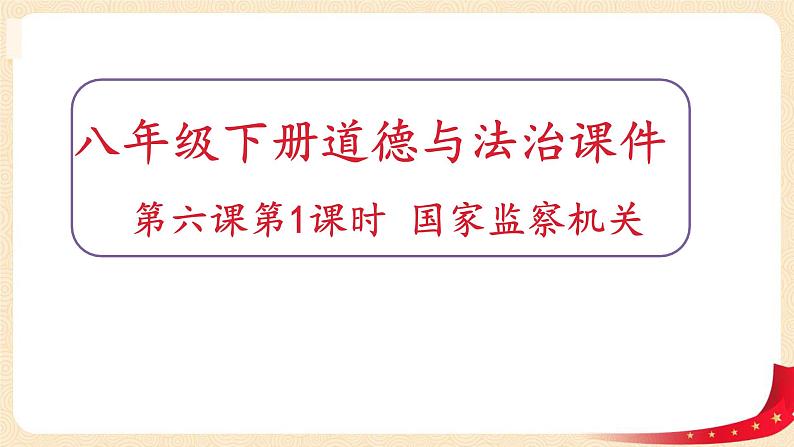 八年级下册道德与法治课件

第六课第1课时 国家监察机关